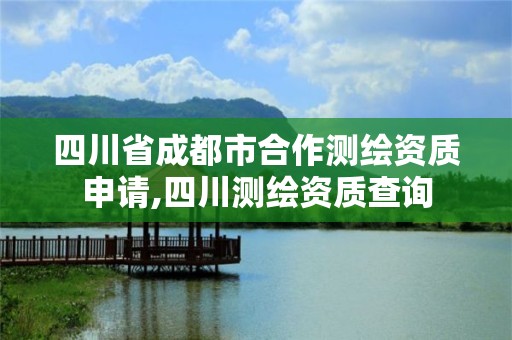 四川省成都市合作测绘资质申请,四川测绘资质查询